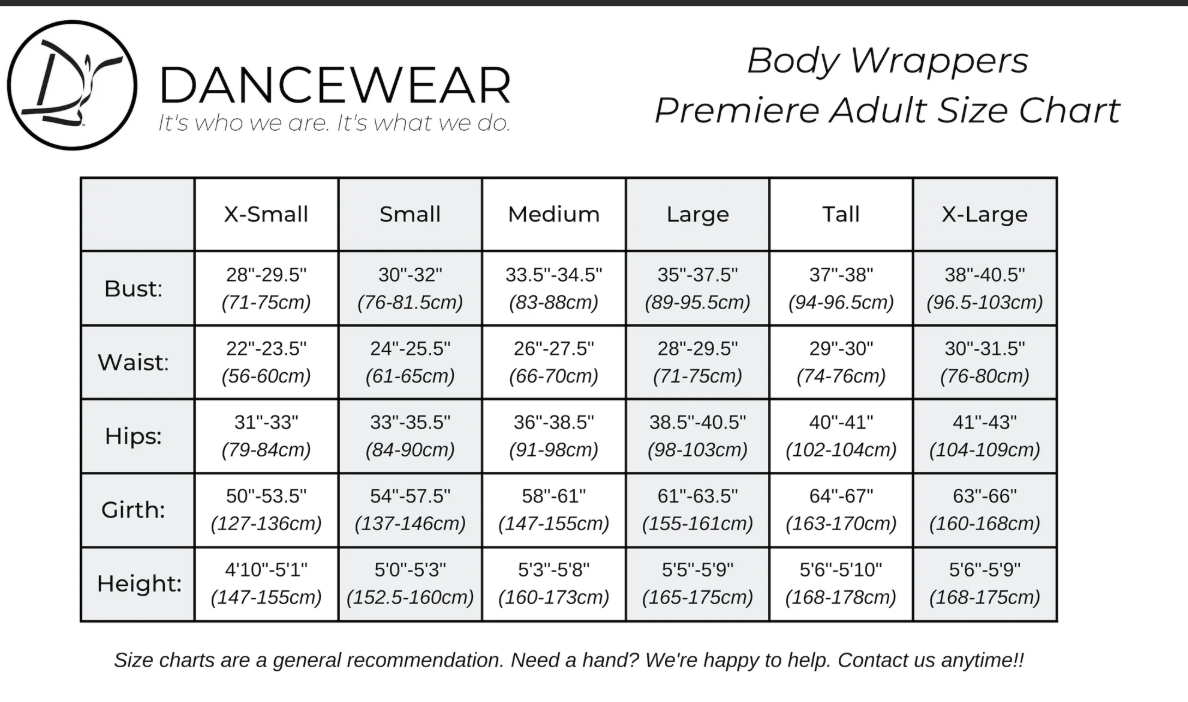 DANCEWEAR
It's who we are. It's what we do.

Body Wrappers
Premiere Adult Size Chart

| | X-Small | Small | Medium | Large | Tall | X-Large |
|---|---|---|---|---|---|---|
| Bust: | 28"-29.5" (71-75cm) | 30"-32" (76-81.5cm) | 33.5"-34.5" (83-88cm) | 35"-37.5" (89-95.5cm) | 37"-38" (94-96.5cm) | 38"-40.5" (96.5-103cm) |
| Waist: | 22"-23.5" (56-60cm) | 24"-25.5" (61-65cm) | 26"-27.5" (66-70cm) | 28"-29.5" (71-75cm) | 29"-30" (74-76cm) | 30"-31.5" (76-80cm) |
| Hips: | 31"-33" (79-84cm) | 33"-35.5" (84-90cm) | 36"-38.5" (91-98cm) | 38.5"-40.5" (98-103cm) | 40"-41" (102-104cm) | 41"-43" (104-109cm) |
| Girth: | 50"-53.5" (127-136cm) | 54"-57.5" (137-146cm) | 58"-61" (147-155cm) | 61"-63.5" (155-161cm) | 64"-67" (163-170cm) | 63"-66" (160-168cm) |
| Height: | 4'10"-5'1" (147-155cm) | 5'0"-5'3" (152.5-160cm) | 5'3"-5'8" (160-173cm) | 5'5"-5'9" (165-175cm) | 5'6"-5'10" (168-178cm) | 5'6"-5'9" (168-175cm) |

Size charts are a general recommendation. Need a hand? We're happy to help. Contact us anytime!!